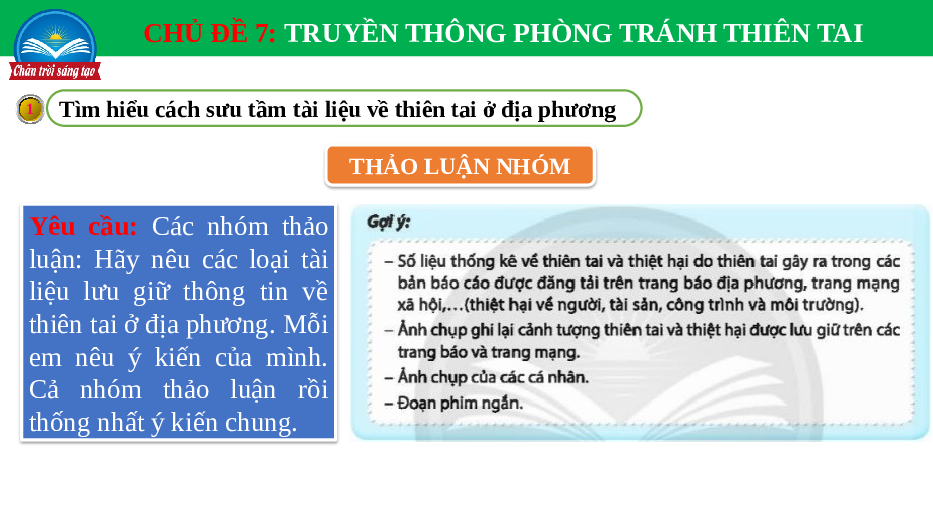 Chân trời sáng tạo

CHỦ ĐỀ 7: TRUYỀN THÔNG PHÒNG TRÁNH THIÊN TAI

1 Tìm hiểu cách sưu tầm tài liệu về thiên tai ở địa phương

THẢO LUẬN NHÓM

Yêu cầu: Các nhóm thảo luận: Hãy nêu các loại tài liệu lưu giữ thông tin về thiên tai ở địa phương. Mỗi em nêu ý kiến của mình. Cả nhóm thảo luận rồi thống nhất ý kiến chung.

Gợi ý:

- Số liệu thống kê về thiên tai và thiệt hại do thiên tai gây ra trong các bản báo cáo được đăng tải trên trang báo địa phương, trang mạng xã hội,...(thiệt hại về người, tài sản, công trình và môi trường).
- Ảnh chụp ghi lại cảnh tượng thiên tai và thiệt hại được lưu giữ trên các trang báo và trang mạng.
- Ảnh chụp của các cá nhân.
- Đoạn phim ngắn.